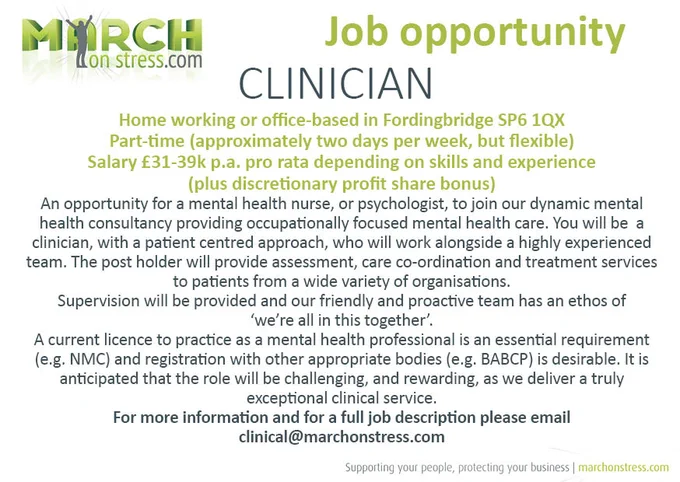 MARCH
on stress.com

Job opportunity

CLINICIAN

Home working or office-based in Fordingbridge SP6 1QX
Part-time (approximately two days per week, but flexible)
Salary £31-39k p.a. pro rata depending on skills and experience
(plus discretionary profit share bonus)

An opportunity for a mental health nurse, or psychologist, to join our dynamic mental health consultancy providing occupationally focused mental health care. You will be a clinician, with a patient centred approach, who will work alongside a highly experienced team. The post holder will provide assessment, care co-ordination and treatment services to patients from a wide variety of organisations.

Supervision will be provided and our friendly and proactive team has an ethos of 'we're all in this together'.

A current licence to practice as a mental health professional is an essential requirement (e.g. NMC) and registration with other appropriate bodies (e.g. BABCP) is desirable. It is anticipated that the role will be challenging, and rewarding, as we deliver a truly exceptional clinical service.

For more information and for a full job description please email
clinical@marchonstress.com

Supporting your people, protecting your business | marchonstress.com